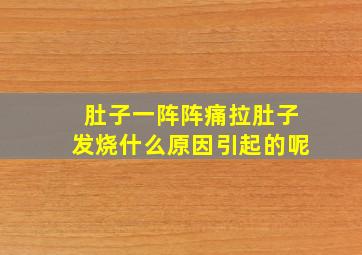 肚子一阵阵痛拉肚子发烧什么原因引起的呢